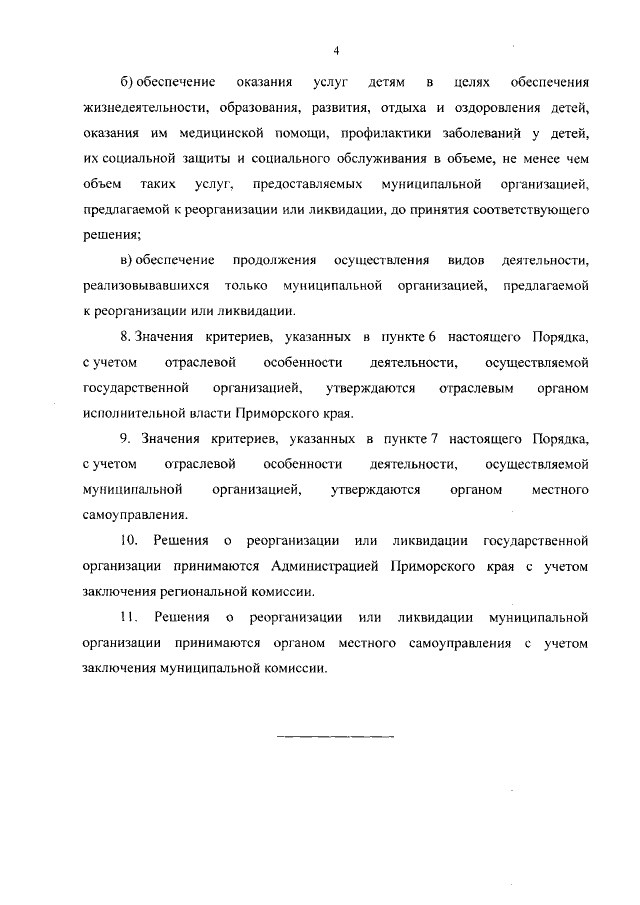 4

б) обеспечение оказания услуг детям в целях обеспечения жизнедеятельности, образования, развития, отдыха и оздоровления детей, оказания им медицинской помощи, профилактики заболеваний у детей, их социальной защиты и социального обслуживания в объеме, не менее чем объем таких услуг, предоставляемых муниципальной организацией, предлагаемой к реорганизации или ликвидации, до принятия соответствующего решения;

в) обеспечение продолжения осуществления видов деятельности, реализовывавшихся только муниципальной организацией, предлагаемой к реорганизации или ликвидации.

8. Значения критериев, указанных в пункте 6 настоящего Порядка, с учетом отраслевой особенности деятельности, осуществляемой государственной организацией, утверждаются отраслевым органом исполнительной власти Приморского края.

9. Значения критериев, указанных в пункте 7 настоящего Порядка, с учетом отраслевой особенности деятельности, осуществляемой муниципальной организацией, утверждаются органом местного самоуправления.

10. Решения о реорганизации или ликвидации государственной организации принимаются Администрацией Приморского края с учетом заключения региональной комиссии.

11. Решения о реорганизации или ликвидации муниципальной организации принимаются органом местного самоуправления с учетом заключения муниципальной комиссии.